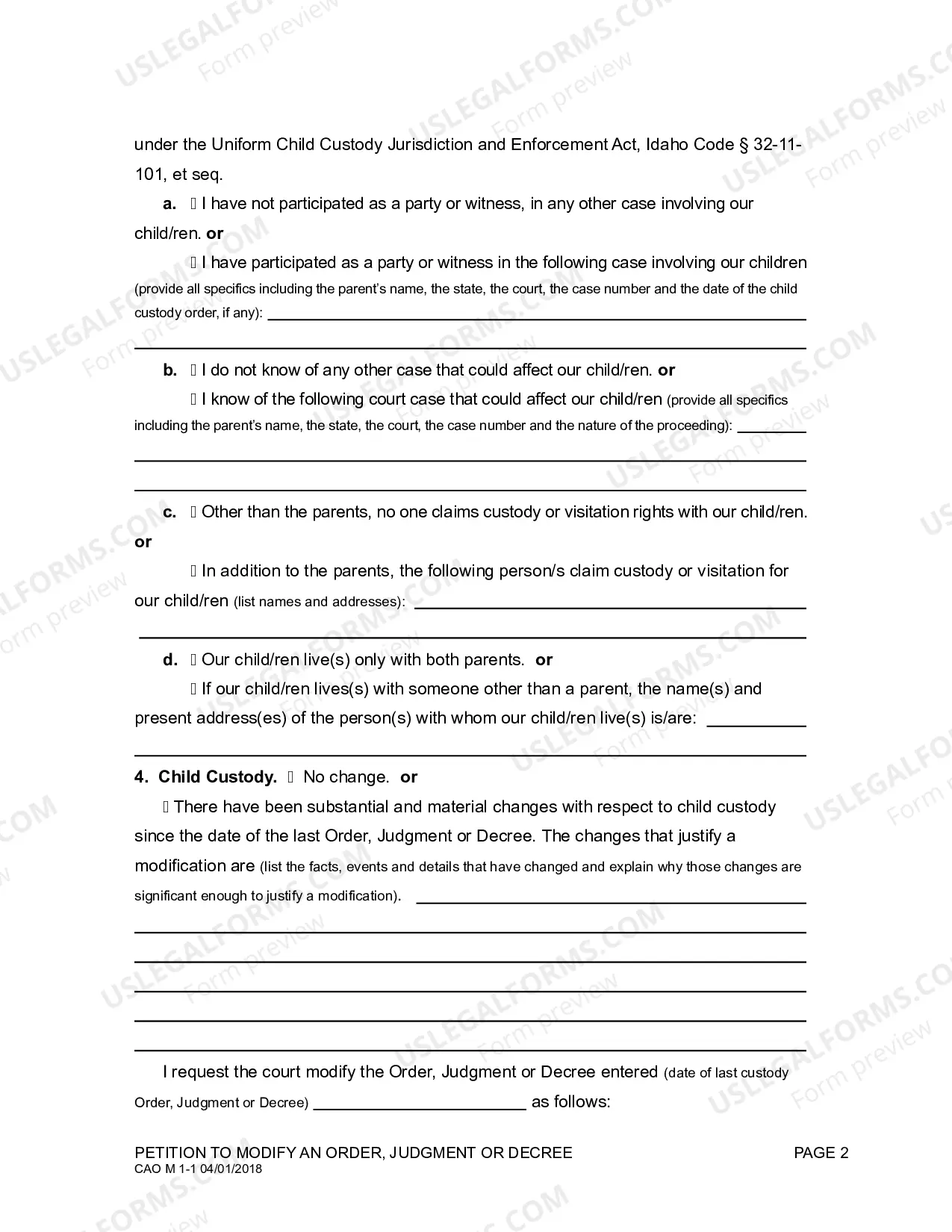 under the Uniform Child Custody Jurisdiction and Enforcement Act, Idaho Code § 32-11-101, et seq.

a. ☐ I have not participated as a party or witness, in any other case involving our child/ren. or

☐ I have participated as a party or witness in the following case involving our children (provide all specifics including the parent's name, the state, the court, the case number and the date of the child custody order, if any): ____

____

b. ☐ I do not know of any other case that could affect our child/ren. or

☐ I know of the following court case that could affect our child/ren (provide all specifics including the parent's name, the state, the court, the case number and the nature of the proceeding): ____

____

____

c. ☐ Other than the parents, no one claims custody or visitation rights with our child/ren. or

☐ In addition to the parents, the following person/s claim custody or visitation for our child/ren (list names and addresses): ____

____

d. ☐ Our child/ren live(s) only with both parents. or

☐ If our child/ren lives(s) with someone other than a parent, the name(s) and present address(es) of the person(s) with whom our child/ren live(s) is/are: ____

____

4. Child Custody. ☐ No change. or

☐ There have been substantial and material changes with respect to child custody since the date of the last Order, Judgment or Decree. The changes that justify a modification are (list the facts, events and details that have changed and explain why those changes are significant enough to justify a modification). ____

____

____

____

____

____

I request the court modify the Order, Judgment or Decree entered (date of last custody Order, Judgment or Decree) ____ as follows:

PETITION TO MODIFY AN ORDER, JUDGMENT OR DECREE
CAO M 1-1 04/01/2018
PAGE 2

USLEGALFORMS.COM Form preview